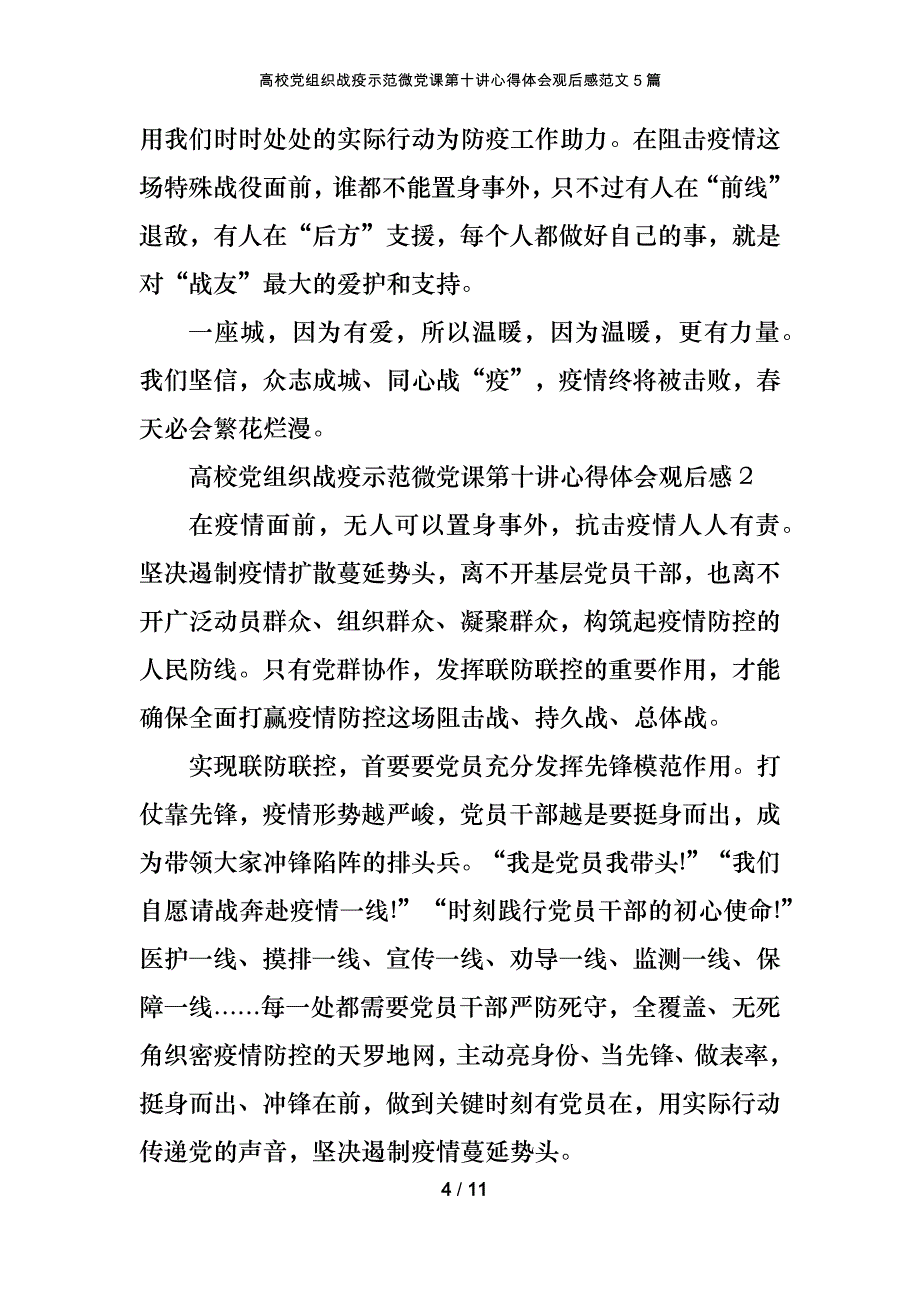 高校党组织战疫示范微党课第十讲心得体会观后感范文５篇

用我们时时处处的实际行动为防疫工作助力。在阻击疫情这场特殊战役面前，谁都不能置身事外，只不过有人在“前线”退敌，有人在“后方”支援，每个人都做好自己的事，就是对“战友”最大的爱护和支持。

一座城，因为有爱，所以温暖，因为温暖，更有力量。我们坚信，众志成城、同心战“疫”，疫情终将被击败，春天必会繁花烂漫。

高校党组织战疫示范微党课第十讲心得体会观后感２

在疫情面前，无人可以置身事外，抗击疫情人人有责。坚决遏制疫情扩散蔓延势头，离不开基层党员干部，也离不开广泛动员群众、组织群众、凝聚群众，构筑起疫情防控的人民防线。只有党群协作，发挥联防联控的重要作用，才能确保全面打赢疫情防控这场阻击战、持久战、总体战。

实现联防联控，首要要党员充分发挥先锋模范作用。打仗靠先锋，疫情形势越严峻，党员干部越是要挺身而出，成为带领大家冲锋陷阵的排头兵。“我是党员我带头!”“我们自愿请战奔赴疫情一线!”“时刻践行党员干部的初心使命!”医护一线、摸排一线、宣传一线、劝导一线、监测一线、保障一线……每一处都需要党员干部严防死守，全覆盖、无死角织密疫情防控的天罗地网，主动亮身份、当先锋、做表率，挺身而出、冲锋在前，做到关键时刻有党员在，用实际行动传递党的声音，坚决遏制疫情蔓延势头。

4 / 11